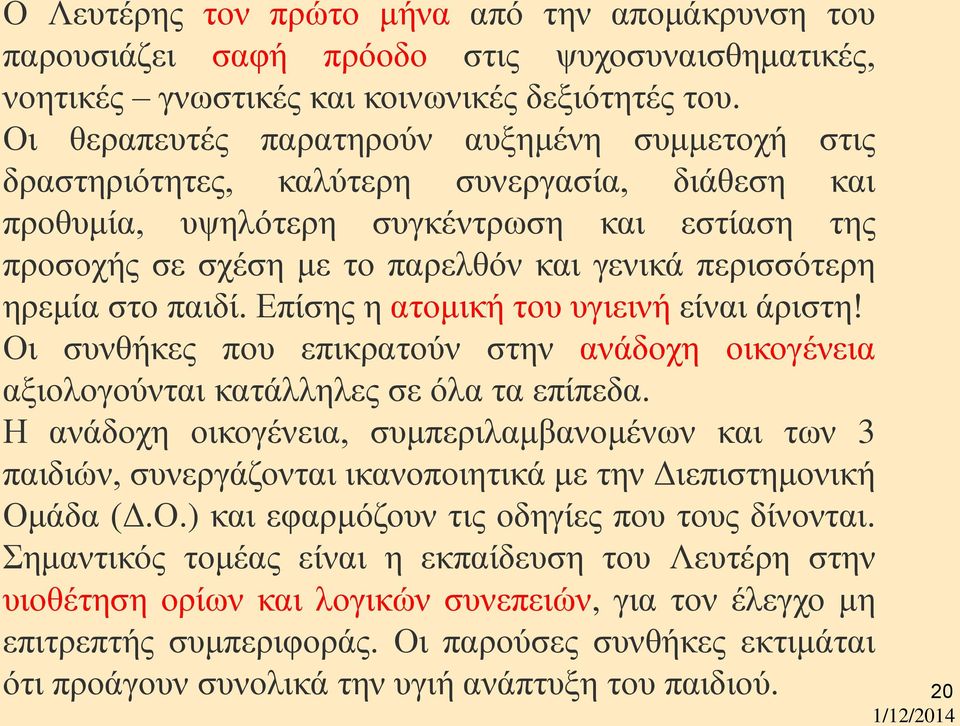 Ο Λευτέρης τον πρώτο μήνα από την απομάκρυνση του παρουσιάζει σαφή πρόοδο στις ψυχοσυναισθηματικές, νοητικές – γνωστικές και κοινωνικές δεξιότητές του.
Οι θεραπευτές παρατηρούν αυξημένη συμμετοχή στις δραστηριότητες, καλύτερη συνεργασία, διάθεση και προθυμία, υψηλότερη συγκέντρωση και εστίαση της προσοχής σε σχέση με το παρελθόν και γενικά περισσότερη ηρεμία στο παιδί. Επίσης η ατομική του υγιεινή είναι άριστη!
Οι συνθήκες που επικρατούν στην ανάδοχη οικογένεια αξιολογούνται κατάλληλες σε όλα τα επίπεδα.
Η ανάδοχη οικογένεια, συμπεριλαμβανομένων και των 3 παιδιών, συνεργάζονται ικανοποιητικά με την Διεπιστημονική Ομάδα (Δ.Ο.) και εφαρμόζουν τις οδηγίες που τους δίνονται.
Σημαντικός τομέας είναι η εκπαίδευση του Λευτέρη στην υιοθέτηση ορίων και λογικών συνεπειών, για τον έλεγχο μη επιτρεπτής συμπεριφοράς. Οι παρούσες συνθήκες εκτιμάται ότι προάγουν συνολικά την υγιή ανάπτυξη του παιδιού.
20
1/12/2014